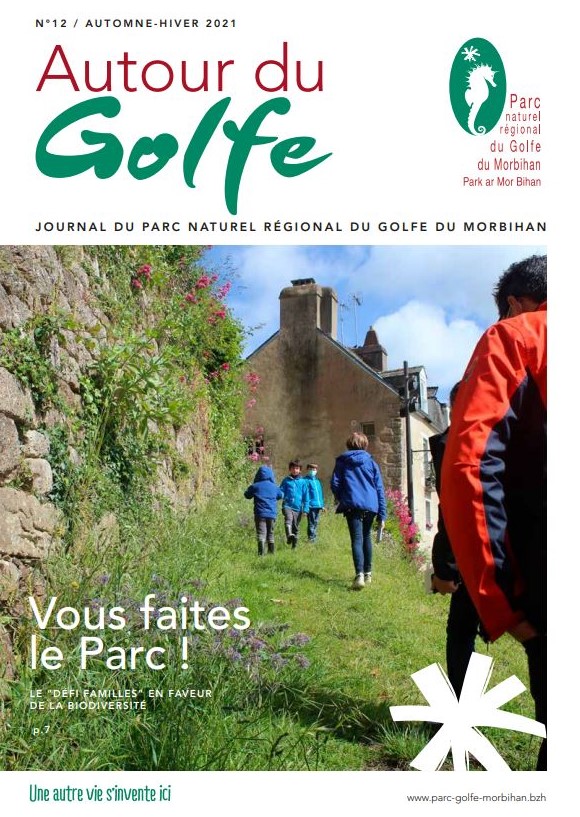 N°12 / AUTOMNE-HIVER 2021

Autour du
Golfe

Parc
naturel
régional
du Golfe
du Morbihan
Park ar Mor Bihan

JOURNAL DU PARC NATUREL RÉGIONAL DU GOLFE DU MORBIHAN

Vous faites
le Parc !

LE "DÉFI FAMILLES" EN FAVEUR
DE LA BIODIVERSITÉ

p.7

Une autre vie s'invente ici

www.parc-golfe-morbihan.bzh